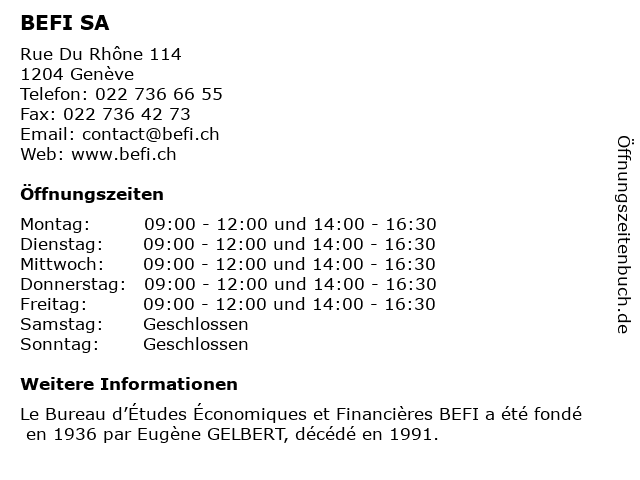 BEFI SA

Rue Du Rhône 114
1204 Genève
Telefon: 022 736 66 55
Fax: 022 736 42 73
Email: contact@befi.ch
Web: www.befi.ch

Öffnungszeiten

| Montag: | 09:00 - 12:00 und 14:00 - 16:30 |
|---|---|
| Dienstag: | 09:00 - 12:00 und 14:00 - 16:30 |
| Mittwoch: | 09:00 - 12:00 und 14:00 - 16:30 |
| Donnerstag: | 09:00 - 12:00 und 14:00 - 16:30 |
| Freitag: | 09:00 - 12:00 und 14:00 - 16:30 |
| Samstag: | Geschlossen |
| Sonntag: | Geschlossen |

Weitere Informationen

Le Bureau d'Études Économiques et Financières BEFI a été fondé en 1936 par Eugène GELBERT, décédé en 1991.

Öffnungszeitenbuch.de